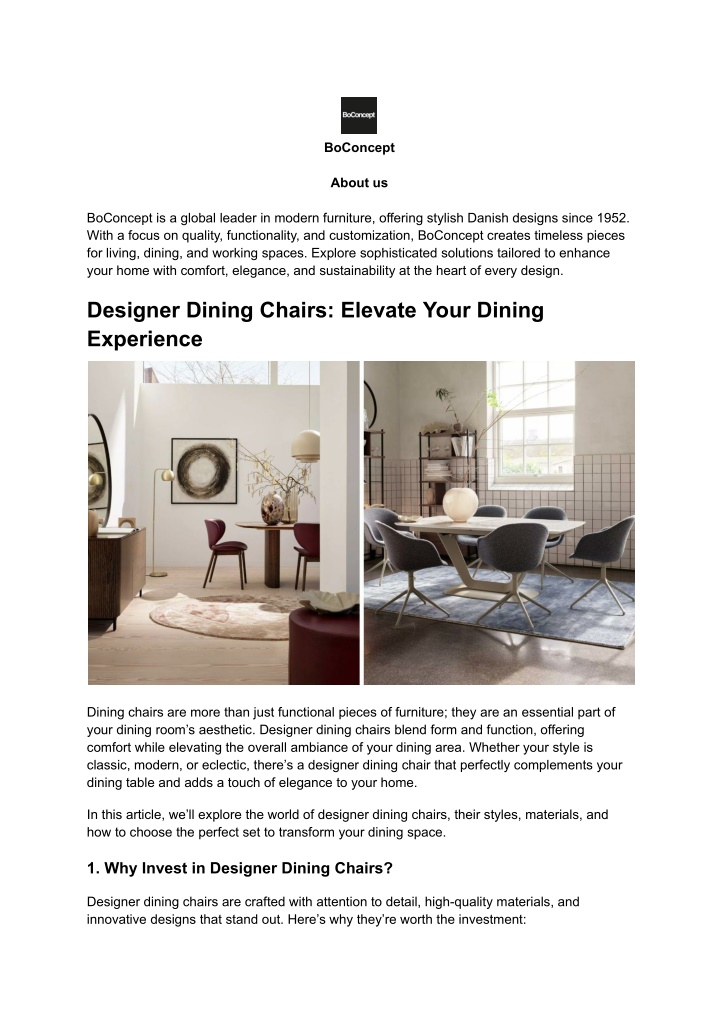 BoConcept

BoConcept

About us

BoConcept is a global leader in modern furniture, offering stylish Danish designs since 1952. With a focus on quality, functionality, and customization, BoConcept creates timeless pieces for living, dining, and working spaces. Explore sophisticated solutions tailored to enhance your home with comfort, elegance, and sustainability at the heart of every design.

Designer Dining Chairs: Elevate Your Dining Experience

Dining chairs are more than just functional pieces of furniture; they are an essential part of your dining room's aesthetic. Designer dining chairs blend form and function, offering comfort while elevating the overall ambiance of your dining area. Whether your style is classic, modern, or eclectic, there's a designer dining chair that perfectly complements your dining table and adds a touch of elegance to your home.

In this article, we'll explore the world of designer dining chairs, their styles, materials, and how to choose the perfect set to transform your dining space.

1. Why Invest in Designer Dining Chairs?

Designer dining chairs are crafted with attention to detail, high-quality materials, and innovative designs that stand out. Here's why they're worth the investment: